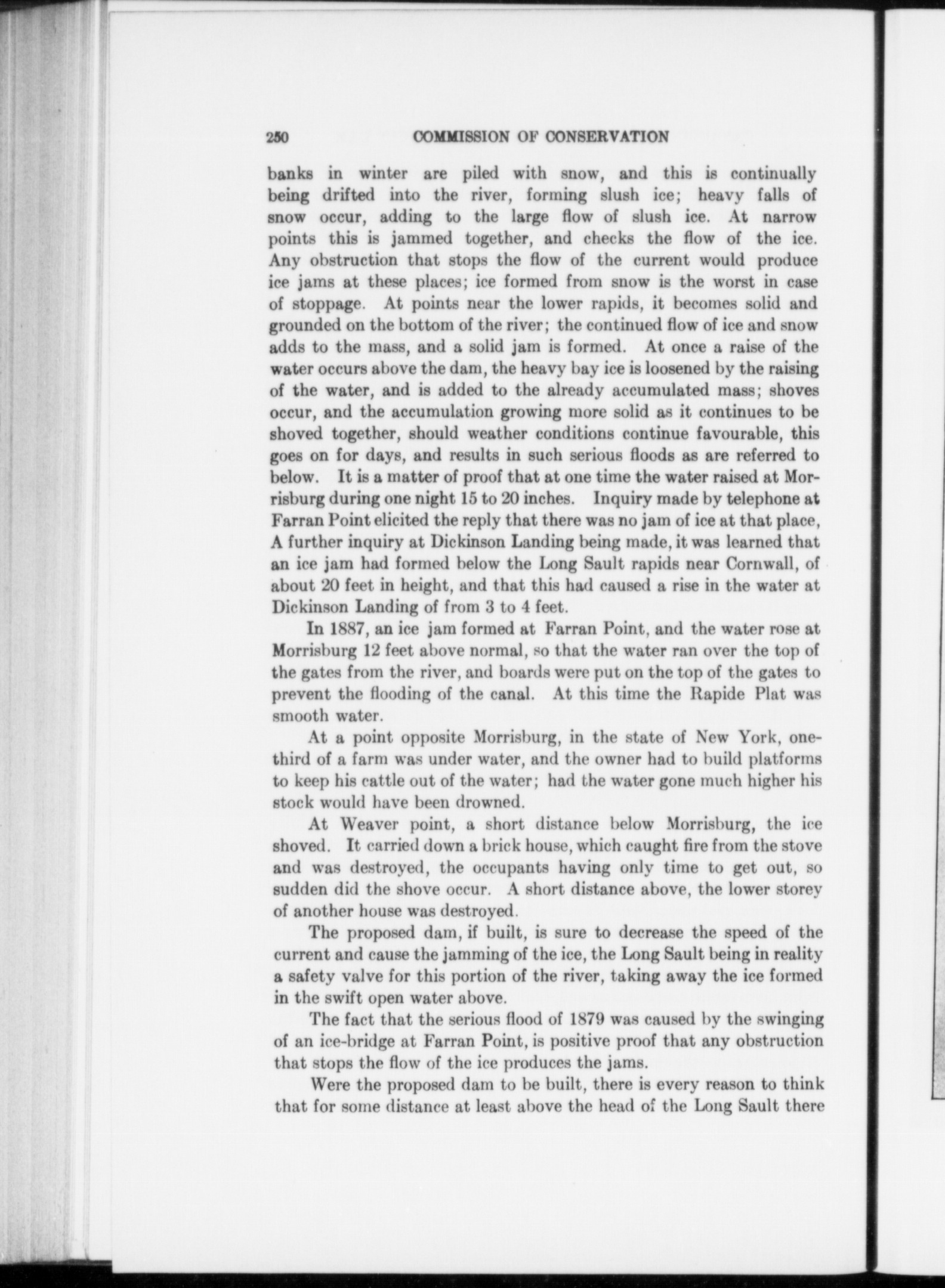 250 COMMISSION OF CONSERVATION

banks in winter are piled with snow, and this is continually being drifted into the river, forming slush ice; heavy falls of snow occur, adding to the large flow of slush ice. At narrow points this is jammed together, and checks the flow of the ice. Any obstruction that stops the flow of the current would produce ice jams at these places; ice formed from snow is the worst in case of stoppage. At points near the lower rapids, it becomes solid and grounded on the bottom of the river; the continued flow of ice and snow adds to the mass, and a solid jam is formed. At once a raise of the water occurs above the dam, the heavy bay ice is loosened by the raising of the water, and is added to the already accumulated mass; shoves occur, and the accumulation growing more solid as it continues to be shoved together, should weather conditions continue favourable, this goes on for days, and results in such serious floods as are referred to below. It is a matter of proof that at one time the water raised at Morrisburg during one night 15 to 20 inches. Inquiry made by telephone at Farran Point elicited the reply that there was no jam of ice at that place, A further inquiry at Dickinson Landing being made, it was learned that an ice jam had formed below the Long Sault rapids near Cornwall, of about 20 feet in height, and that this had caused a rise in the water at Dickinson Landing of from 3 to 4 feet.

In 1887, an ice jam formed at Farran Point, and the water rose at Morrisburg 12 feet above normal, so that the water ran over the top of the gates from the river, and boards were put on the top of the gates to prevent the flooding of the canal. At this time the Rapide Plat was smooth water.

At a point opposite Morrisburg, in the state of New York, one-third of a farm was under water, and the owner had to build platforms to keep his cattle out of the water; had the water gone much higher his stock would have been drowned.

At Weaver point, a short distance below Morrisburg, the ice shoved. It carried down a brick house, which caught fire from the stove and was destroyed, the occupants having only time to get out, so sudden did the shove occur. A short distance above, the lower storey of another house was destroyed.

The proposed dam, if built, is sure to decrease the speed of the current and cause the jamming of the ice, the Long Sault being in reality a safety valve for this portion of the river, taking away the ice formed in the swift open water above.

The fact that the serious flood of 1879 was caused by the swinging of an ice-bridge at Farran Point, is positive proof that any obstruction that stops the flow of the ice produces the jams.

Were the proposed dam to be built, there is every reason to think that for some distance at least above the head of the Long Sault there